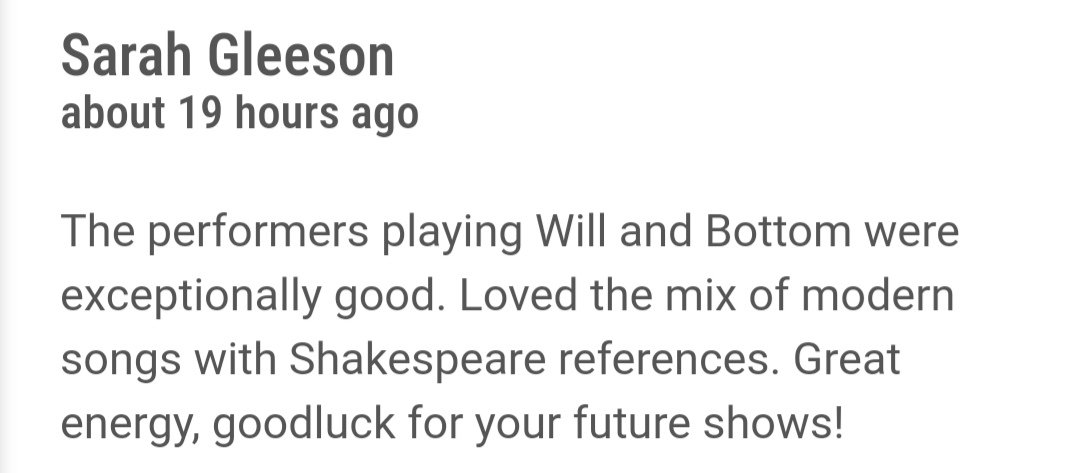 Sarah Gleeson
about 19 hours ago

The performers playing Will and Bottom were exceptionally good. Loved the mix of modern songs with Shakespeare references. Great energy, goodluck for your future shows!